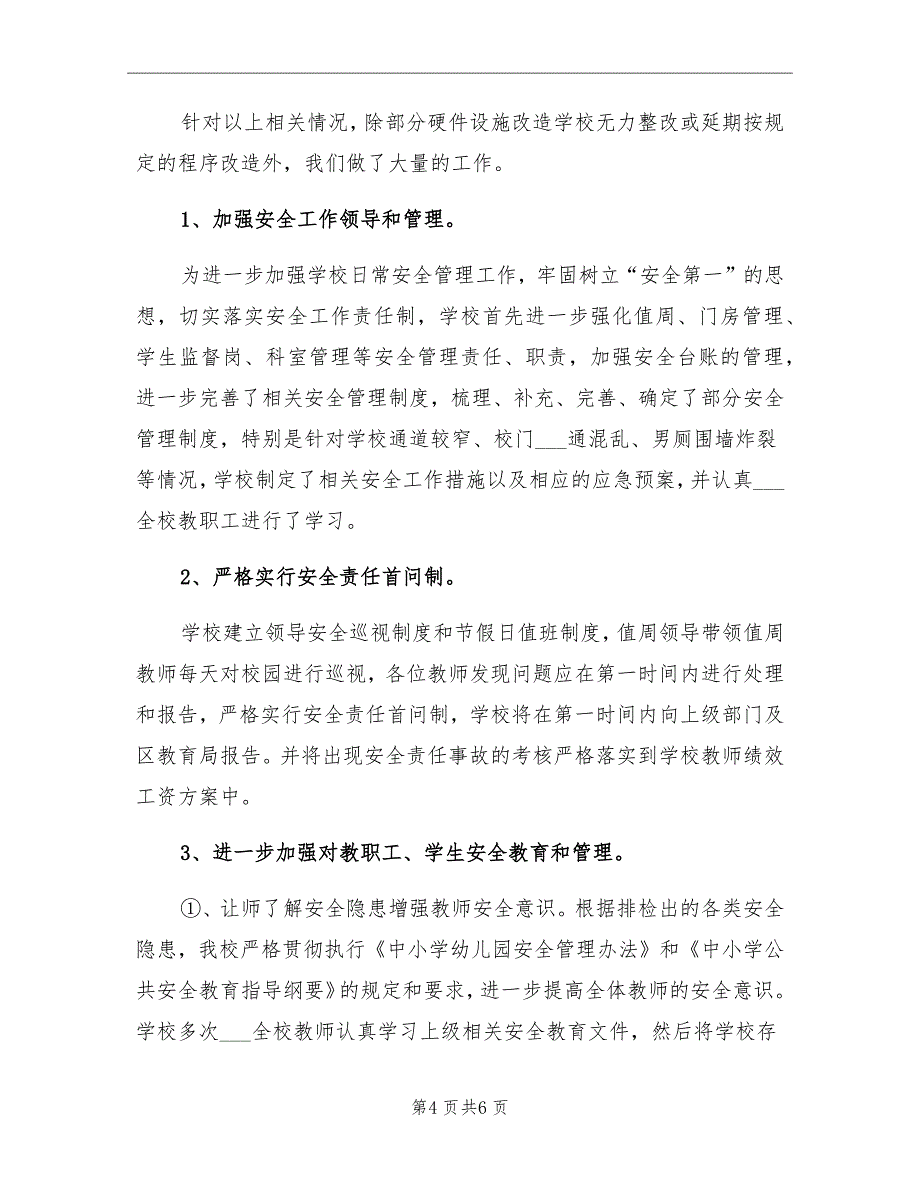 针对以上相关情况，除部分硬件设施改造学校无力整改或延期按规定的程序改造外，我们做了大量的工作。

1、加强安全工作领导和管理。

为进一步加强学校日常安全管理工作，牢固树立“安全第一”的思想，切实落实安全工作责任制，学校首先进一步强化值周、门房管理、学生监督岗、科室管理等安全管理责任、职责，加强安全台账的管理，进一步完善了相关安全管理制度，梳理、补充、完善、确定了部分安全管理制度，特别是针对学校通道较窄、校门___通混乱、男厕围墙炸裂等情况，学校制定了相关安全工作措施以及相应的应急预案，并认真___全校教职工进行了学习。

2、严格实行安全责任首问制。

学校建立领导安全巡视制度和节假日值班制度，值周领导带领值周教师每天对校园进行巡视，各位教师发现问题应在第一时间内进行处理和报告，严格实行安全责任首问制，学校将在第一时间内向上级部门及区教育局报告。并将出现安全责任事故的考核严格落实到学校教师绩效工资方案中。

3、进一步加强对教职工、学生安全教育和管理。

①、让师了解安全隐患增强教师安全意识。根据排检出的各类安全隐患，我校严格贯彻执行《中小学幼儿园安全管理办法》和《中小学公共安全教育指导纲要》的规定和要求，进一步提高全体教师的安全意识。学校多次___全校教师认真学习上级相关安全教育文件，然后将学校存

第4页共6页